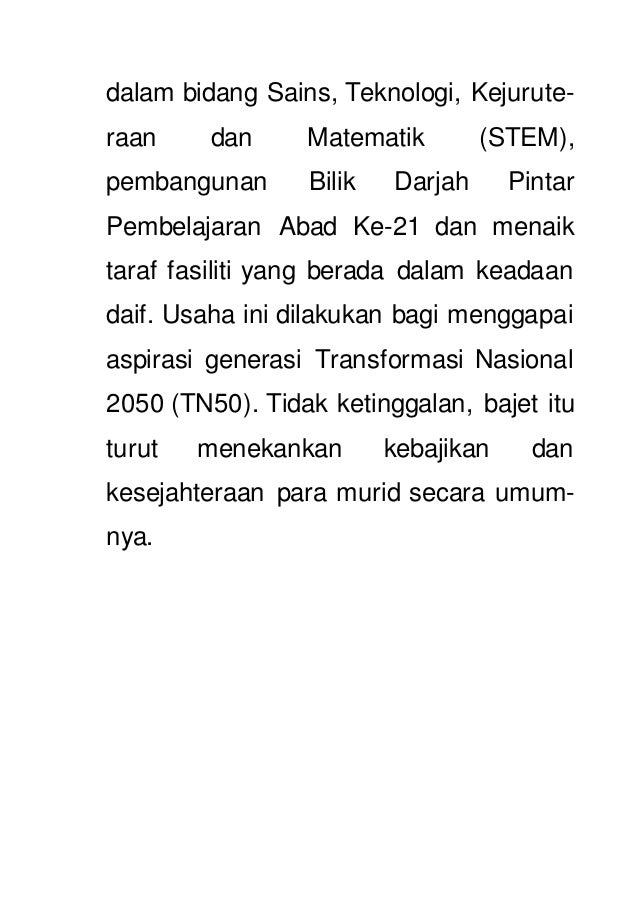 dalam bidang Sains, Teknologi, Kejuruteraan dan Matematik (STEM), pembangunan Bilik Darjah Pintar Pembelajaran Abad Ke-21 dan menaik taraf fasiliti yang berada dalam keadaan daif. Usaha ini dilakukan bagi menggapai aspirasi generasi Transformasi Nasional 2050 (TN50). Tidak ketinggalan, bajet itu turut menekankan kebajikan dan kesejahteraan para murid secara umumnya.